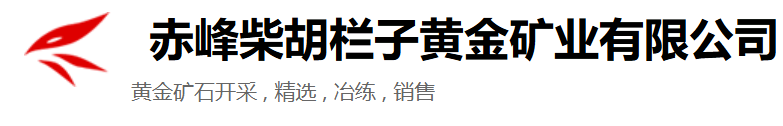 赤峰柴胡栏子黄金矿业有限公司

黄金矿石开采，精选，冶练，销售